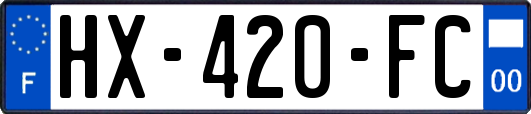 F
HX-420-FC
00